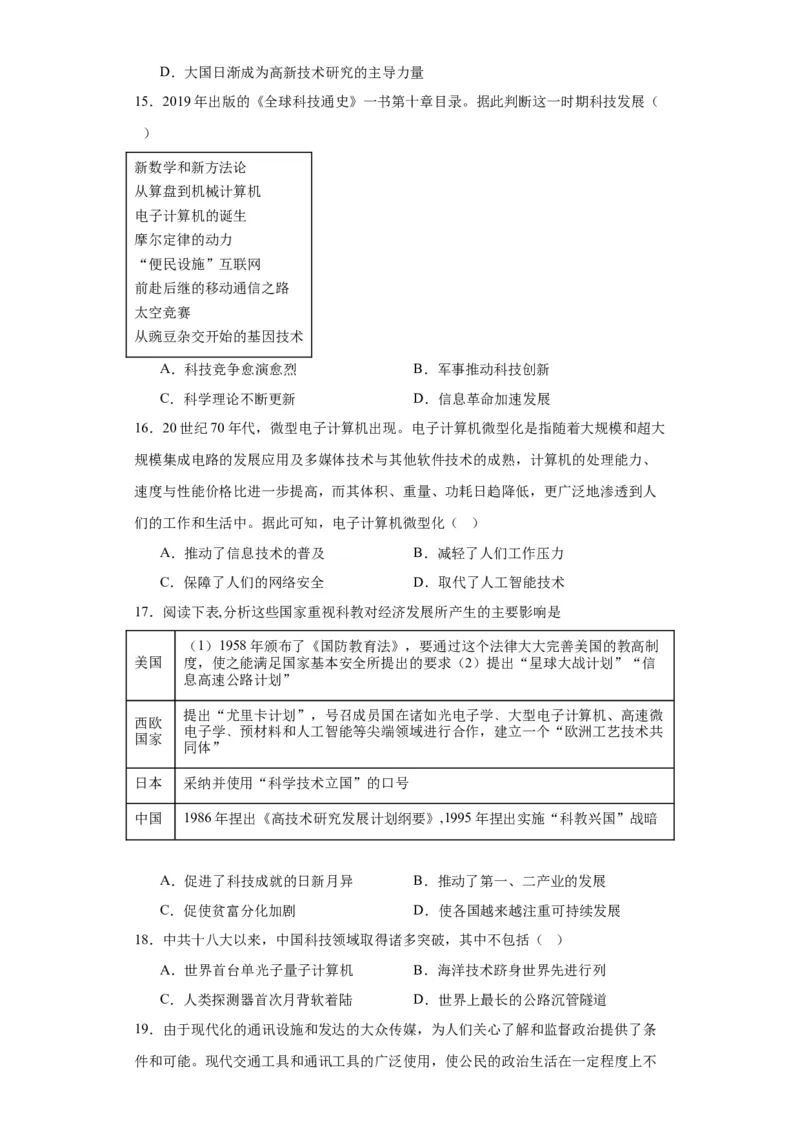 D．大国日渐成为高新技术研究的主导力量

15．2019年出版的《全球科技通史》一书第十章目录。据此判断这一时期科技发展（　）

新数学和新方法论
从算盘到机械计算机
电子计算机的诞生
摩尔定律的动力
“便民设施”互联网
前赴后继的移动通信之路
太空竞赛
从豌豆杂交开始的基因技术

A．科技竞争愈演愈烈　　B．军事推动科技创新
C．科学理论不断更新　　D．信息革命加速发展

16．20世纪70年代，微型电子计算机出现。电子计算机微型化是指随着大规模和超大规模集成电路的发展应用及多媒体技术与其他软件技术的成熟，计算机的处理能力、速度与性能价格比进一步提高，而其体积、重量、功耗日趋降低，更广泛地渗透到人们的工作和生活中。据此可知，电子计算机微型化（　）

A．推动了信息技术的普及　　B．减轻了人们工作压力
C．保障了人们的网络安全　　D．取代了人工智能技术

17．阅读下表,分析这些国家重视科教对经济发展所产生的主要影响是

| 美国 | （1）1958年颁布了《国防教育法》，要通过这个法律大大完善美国的教高制度，使之能满足国家基本安全所提出的要求（2）提出“星球大战计划”“信息高速公路计划” |
|---|---|
| 西欧国家 | 提出“尤里卡计划”，号召成员国在诸如光电子学、大型电子计算机、高速微电子学、预材料和人工智能等尖端领域进行合作，建立一个“欧洲工艺技术共同体” |
| 日本 | 采纳并使用“科学技术立国”的口号 |
| 中国 | 1986年捏出《高技术研究发展计划纲要》,1995年捏出实施“科教兴国”战暗 |

A．促进了科技成就的日新月异　　B．推动了第一、二产业的发展
C．促使贫富分化加剧　　D．使各国越来越注重可持续发展

18．中共十八大以来，中国科技领域取得诸多突破，其中不包括（　）

A．世界首台单光子量子计算机　　B．海洋技术跻身世界先进行列
C．人类探测器首次月背软着陆　　D．世界上最长的公路沉管隧道

19．由于现代化的通讯设施和发达的大众传媒，为人们关心了解和监督政治提供了条件和可能。现代交通工具和通讯工具的广泛使用，使公民的政治生活在一定程度上不